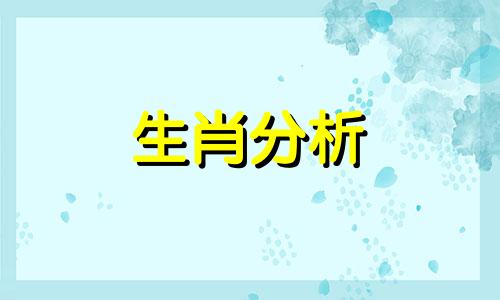 生肖分析